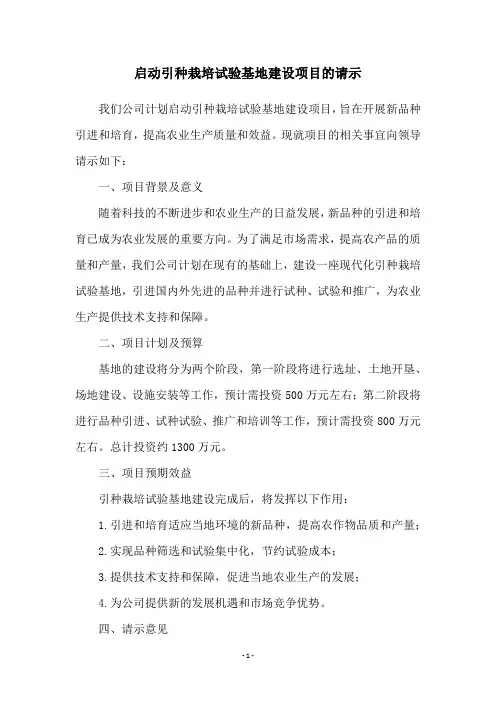 启动引种栽培试验基地建设项目的请示

我们公司计划启动引种栽培试验基地建设项目，旨在开展新品种引进和培育，提高农业生产质量和效益。现就项目的相关事宜向领导请示如下：

一、项目背景及意义

随着科技的不断进步和农业生产的日益发展，新品种的引进和培育已成为农业发展的重要方向。为了满足市场需求，提高农产品的质量和产量，我们公司计划在现有的基础上，建设一座现代化引种栽培试验基地，引进国内外先进的品种并进行试种、试验和推广，为农业生产提供技术支持和保障。

二、项目计划及预算

基地的建设将分为两个阶段，第一阶段将进行选址、土地开垦、场地建设、设施安装等工作，预计需投资 500 万元左右；第二阶段将进行品种引进、试种试验、推广和培训等工作，预计需投资 800 万元左右。总计投资约 1300 万元。

三、项目预期效益

引种栽培试验基地建设完成后，将发挥以下作用：

1. 引进和培育适应当地环境的新品种，提高农作物品质和产量；

2. 实现品种筛选和试验集中化，节约试验成本；

3. 提供技术支持和保障，促进当地农业生产的发展；

4. 为公司提供新的发展机遇和市场竞争优势。

四、请示意见

- 1 -